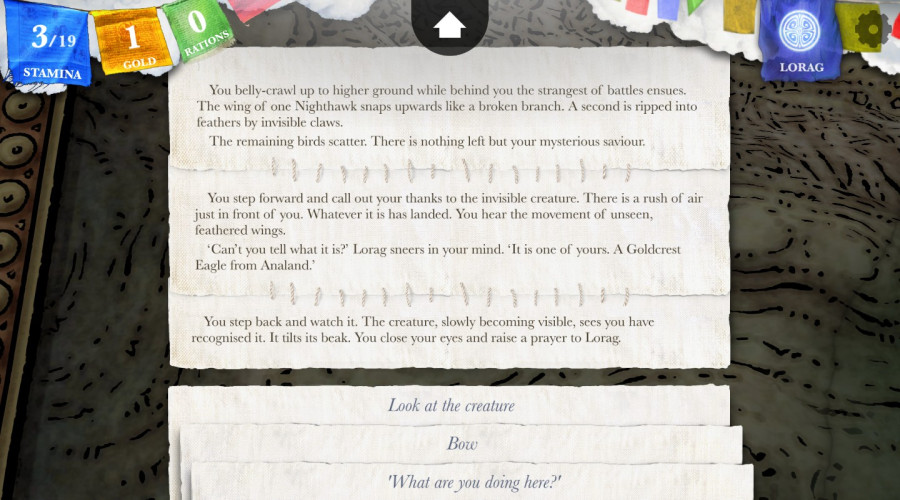 3/19
STAMINA

1
GOLD

0
RATIONS

LORAG

You belly-crawl up to higher ground while behind you the strangest of battles ensues. The wing of one Nighthawk snaps upwards like a broken branch. A second is ripped into feathers by invisible claws.

The remaining birds scatter. There is nothing left but your mysterious saviour.

You step forward and call out your thanks to the invisible creature. There is a rush of air just in front of you. Whatever it is has landed. You hear the movement of unseen, feathered wings.

'Can't you tell what it is?' Lorag sneers in your mind. 'It is one of yours. A Goldcrest Eagle from Analand.'

You step back and watch it. The creature, slowly becoming visible, sees you have recognised it. It tilts its beak. You close your eyes and raise a prayer to Lorag.

Look at the creature

Bow

'What are you doing here?'